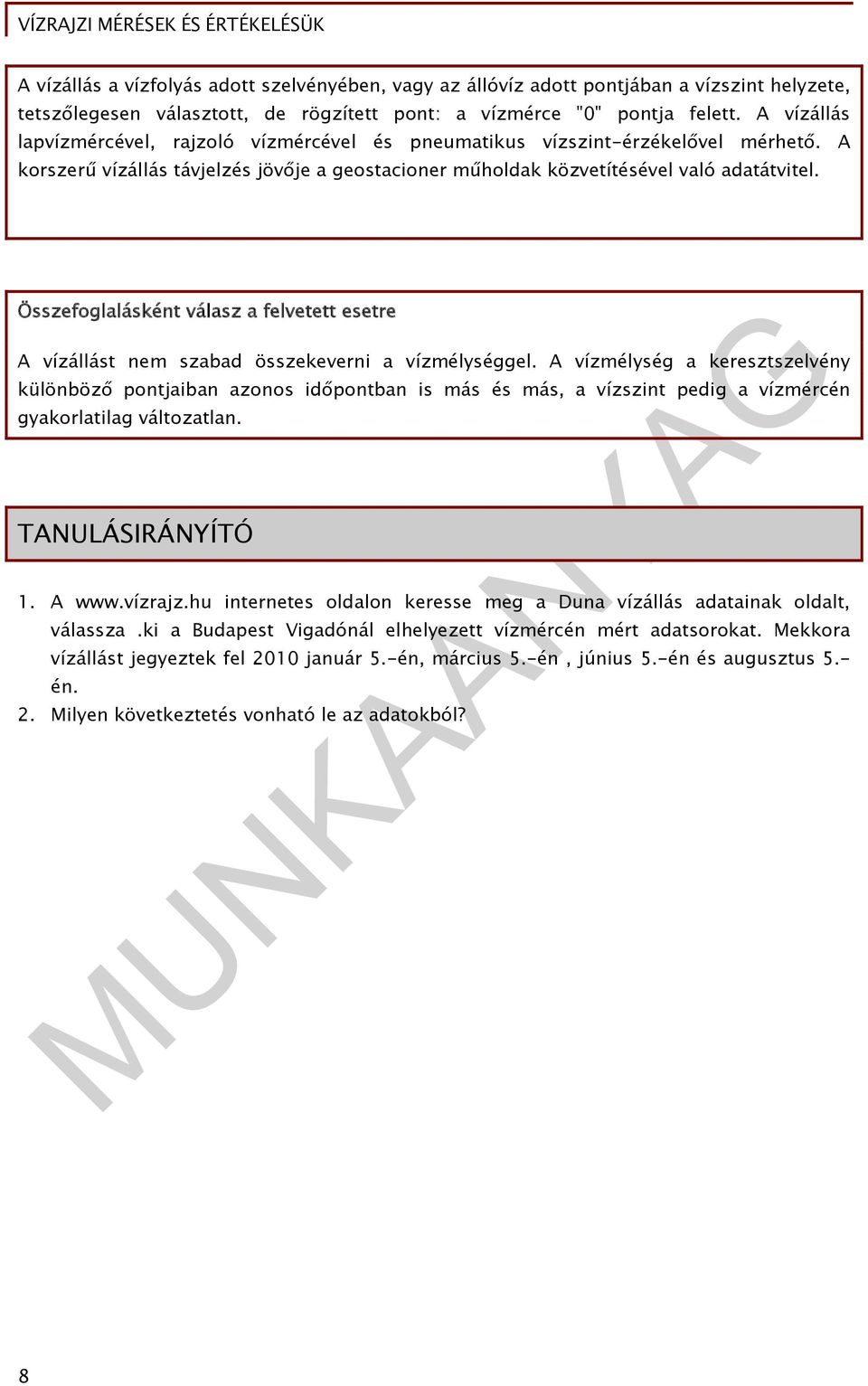 VÍZRAJZI MÉRÉSEK ÉS ÉRTÉKELÉSÜK

A vízállás a vízfolyás adott szelvényében, vagy az állóvíz adott pontjában a vízszint helyzete, tetszőlegesen választott, de rögzített pont: a vízmérce "0" pontja felett. A vízállás lapvízmércével, rajzoló vízmércével és pneumatikus vízszint-érzékelővel mérhető. A korszerű vízállás távjelzés jövője a geostacioner műholdak közvetítésével való adatátvitel.

Összefoglalásként válasz a felvetett esetre

A vízállást nem szabad összekeverni a vízmélységgel. A vízmélység a keresztszelvény különböző pontjaiban azonos időpontban is más és más, a vízszint pedig a vízmércén gyakorlatilag változatlan.

TANULÁSIRÁNYÍTÓ

1. A www.vízrajz.hu internetes oldalon keresse meg a Duna vízállás adatainak oldalt, válassza .ki a Budapest Vigadónál elhelyezett vízmércén mért adatsorokat. Mekkora vízállást jegyeztek fel 2010 január 5.-én, március 5.-én , június 5.-én és augusztus 5.-én.

2. Milyen következtetés vonható le az adatokból?

MUNKAANYAG

8